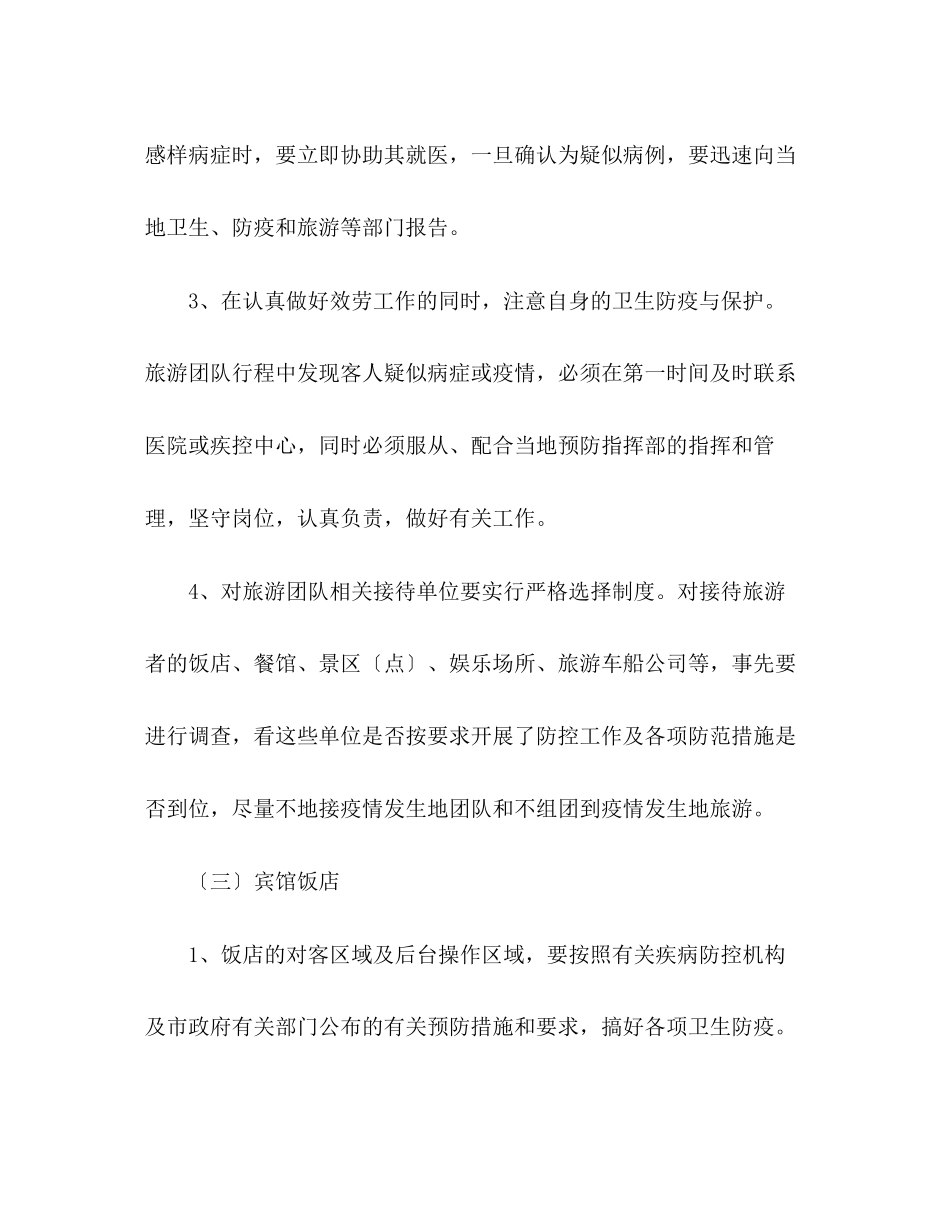 感样病症时，要立即协助其就医，一旦确认为疑似病例，要迅速向当地卫生、防疫和旅游等部门报告。

3、在认真做好效劳工作的同时，注意自身的卫生防疫与保护。旅游团队行程中发现客人疑似病症或疫情，必须在第一时间及时联系医院或疾控中心，同时必须服从、配合当地预防指挥部的指挥和管理，坚守岗位，认真负责，做好有关工作。

4、对旅游团队相关接待单位要实行严格选择制度。对接待旅游者的饭店、餐馆、景区〔点〕、娱乐场所、旅游车船公司等，事先要进行调查，看这些单位是否按要求开展了防控工作及各项防范措施是否到位，尽量不地接疫情发生地团队和不组团到疫情发生地旅游。

〔三〕宾馆饭店

1、饭店的对客区域及后台操作区域，要按照有关疾病防控机构及市政府有关部门公布的有关预防措施和要求，搞好各项卫生防疫。